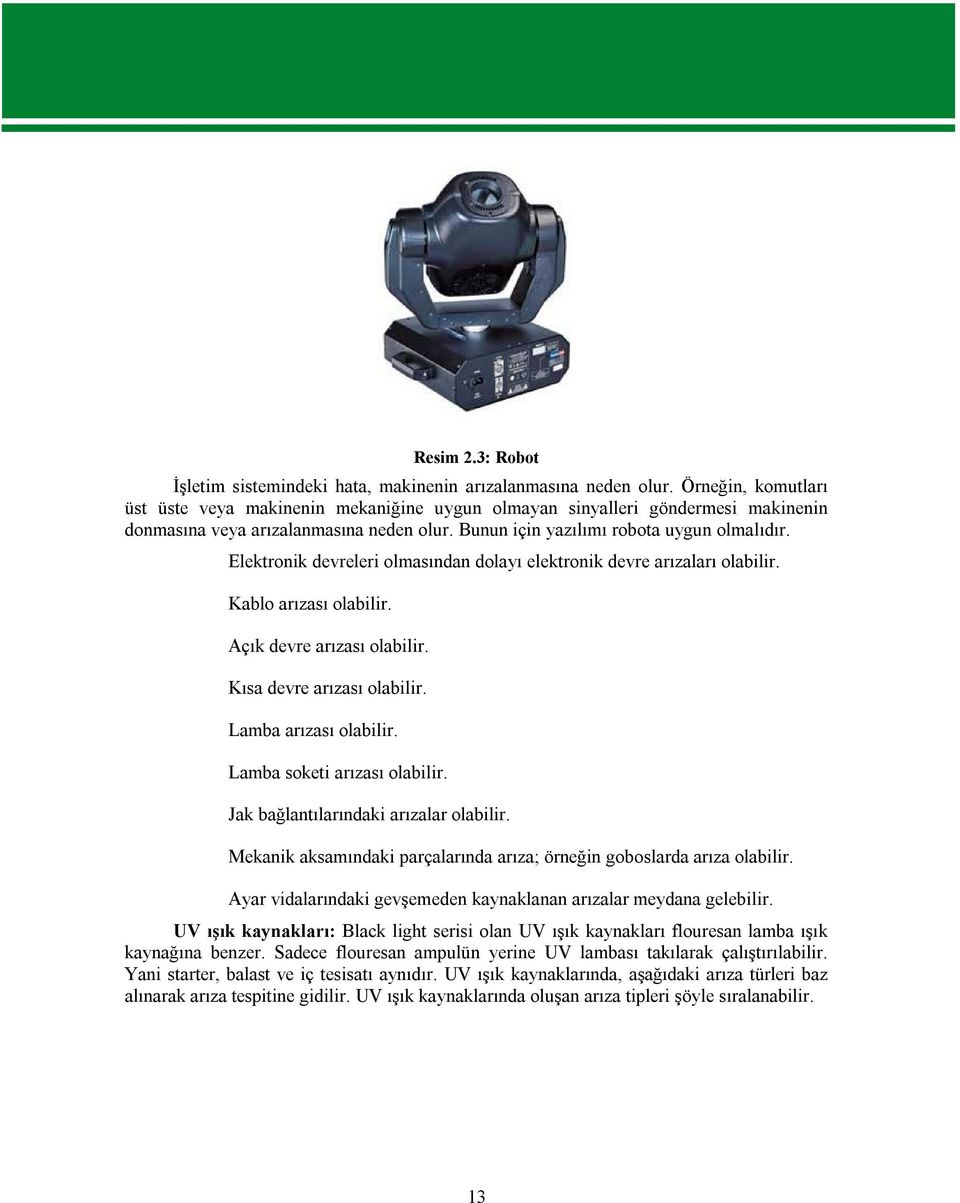 Resim 2.3: Robot

İşletim sistemindeki hata, makinenin arızalanmasına neden olur. Örneğin, komutları üst üste veya makinenin mekaniğine uygun olmayan sinyalleri göndermesi makinenin donmasına veya arızalanmasına neden olur. Bunun için yazılımı robota uygun olmalıdır.

Elektronik devreleri olmasından dolayı elektronik devre arızaları olabilir.

Kablo arızası olabilir.

Açık devre arızası olabilir.

Kısa devre arızası olabilir.

Lamba arızası olabilir.

Lamba soketi arızası olabilir.

Jak bağlantılarındaki arızalar olabilir.

Mekanik aksamındaki parçalarında arıza; örneğin goboslarda arıza olabilir.

Ayar vidalarındaki gevşemeden kaynaklanan arızalar meydana gelebilir.

UV ışık kaynakları: Black light serisi olan UV ışık kaynakları flouresan lamba ışık kaynağına benzer. Sadece flouresan ampulün yerine UV lambası takılarak çalıştırılabilir. Yani starter, balast ve iç tesisatı aynıdır. UV ışık kaynaklarında, aşağıdaki arıza türleri baz alınarak arıza tespitine gidilir. UV ışık kaynaklarında oluşan arıza tipleri şöyle sıralanabilir.

13